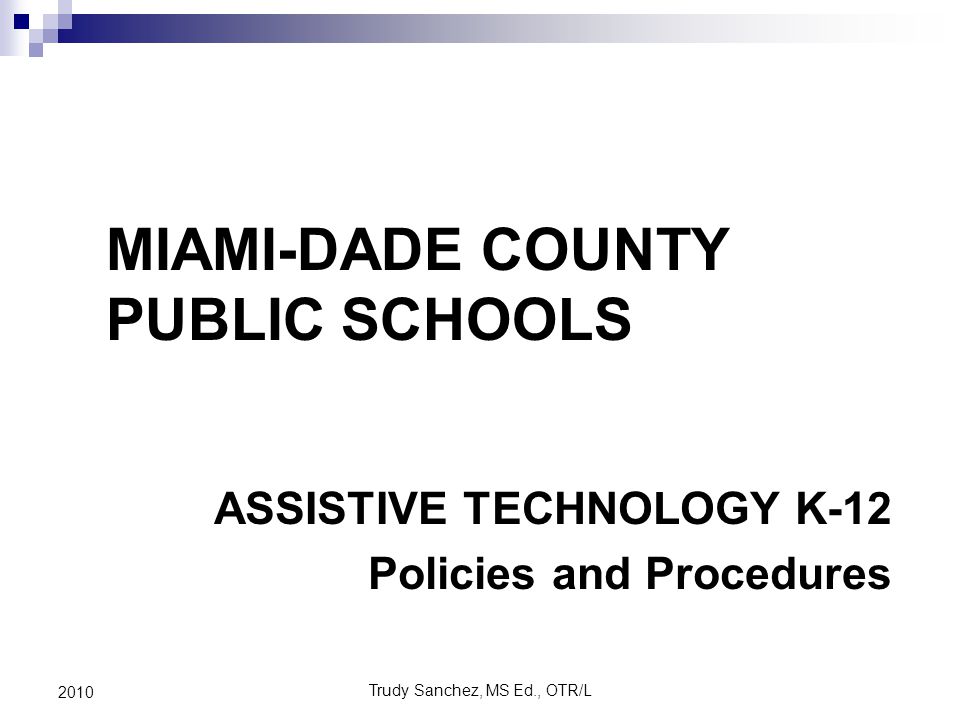 MIAMI-DADE COUNTY PUBLIC SCHOOLS

ASSISTIVE TECHNOLOGY K-12

Policies and Procedures

2010

Trudy Sanchez, MS Ed., OTR/L